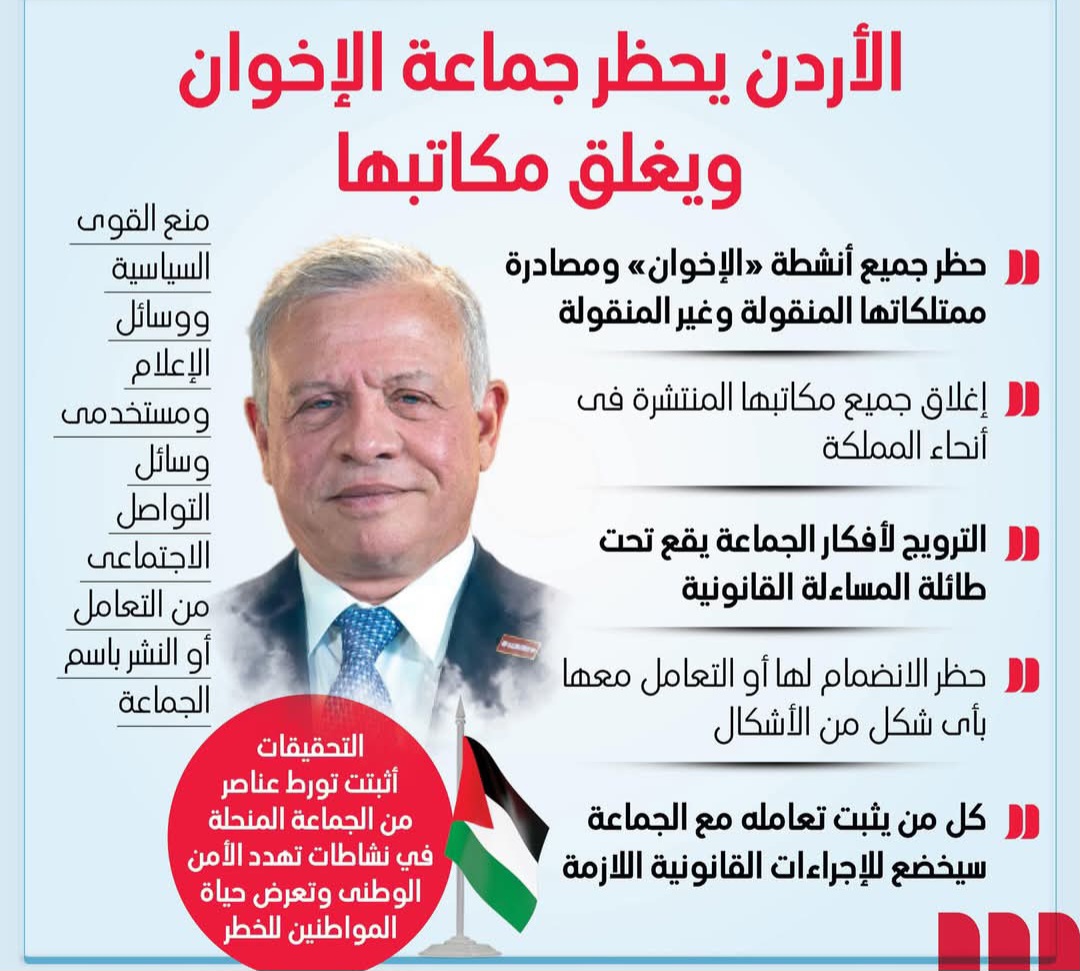 الأردن يحظر جماعة الإخوان ويغلق مكاتبها

حظر جميع أنشطة «الإخوان» ومصادرة ممتلكاتها المنقولة وغير المنقولة

إغلاق جميع مكاتبها المنتشرة فى أنحاء المملكة

الترويج لأفكار الجماعة يقع تحت طائلة المساءلة القانونية

حظر الانضمام لها أو التعامل معها بأى شكل من الأشكال

كل من يثبت تعامله مع الجماعة سيخضع للإجراءات القانونية اللازمة

منع القوى السياسية ووسائل الإعلام ومستخدمى وسائل التواصل الاجتماعى من التعامل أو النشر باسم الجماعة

التحقيقات أثبتت تورط عناصر من الجماعة المنحلة في نشاطات تهدد الأمن الوطنى وتعرض حياة المواطنين للخطر